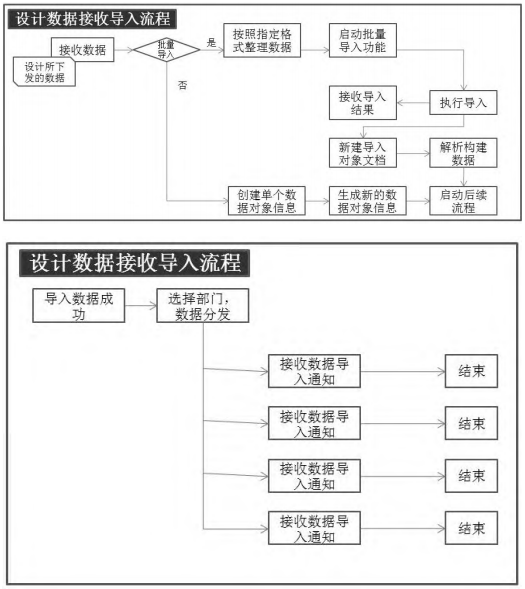 设计数据接收导入流程

接收数据

设计所下发的数据

批量导入

是

否

按照指定格式整理数据

启动批量导入功能

执行导入

接收导入结果

新建导入对象文档

解析构建数据

创建单个数据对象信息

生成新的数据对象信息

启动后续流程

设计数据接收导入流程

导入数据成功

选择部门，数据分发

接收数据导入通知

结束

接收数据导入通知

结束

接收数据导入通知

结束

接收数据导入通知

结束